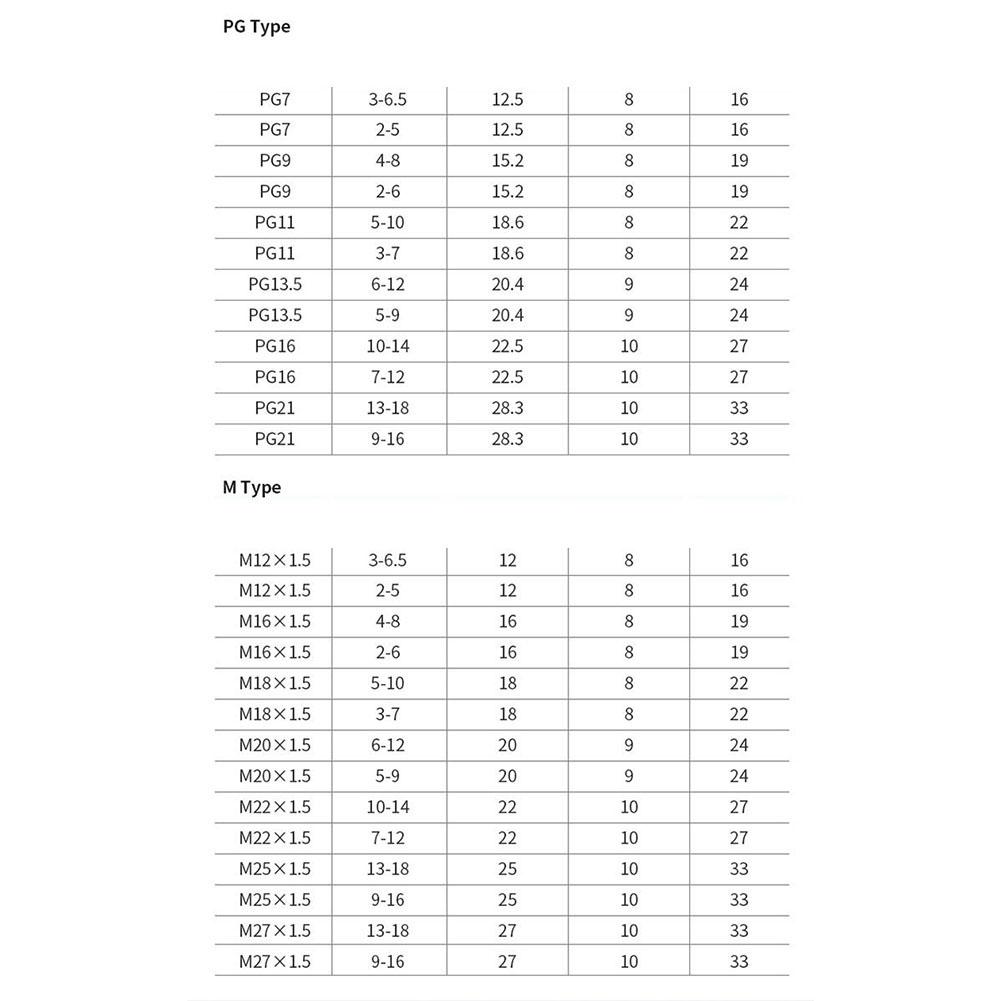 PG Type

| PG7 | 3-6.5 | 12.5 | 8 | 16 |
|---|---|---|---|---|
| PG7 | 2-5 | 12.5 | 8 | 16 |
| PG9 | 4-8 | 15.2 | 8 | 19 |
| PG9 | 2-6 | 15.2 | 8 | 19 |
| PG11 | 5-10 | 18.6 | 8 | 22 |
| PG11 | 3-7 | 18.6 | 8 | 22 |
| PG13.5 | 6-12 | 20.4 | 9 | 24 |
| PG13.5 | 5-9 | 20.4 | 9 | 24 |
| PG16 | 10-14 | 22.5 | 10 | 27 |
| PG16 | 7-12 | 22.5 | 10 | 27 |
| PG21 | 13-18 | 28.3 | 10 | 33 |
| PG21 | 9-16 | 28.3 | 10 | 33 |

M Type

| M12×1.5 | 3-6.5 | 12 | 8 | 16 |
|---|---|---|---|---|
| M12×1.5 | 2-5 | 12 | 8 | 16 |
| M16×1.5 | 4-8 | 16 | 8 | 19 |
| M16×1.5 | 2-6 | 16 | 8 | 19 |
| M18×1.5 | 5-10 | 18 | 8 | 22 |
| M18×1.5 | 3-7 | 18 | 8 | 22 |
| M20×1.5 | 6-12 | 20 | 9 | 24 |
| M20×1.5 | 5-9 | 20 | 9 | 24 |
| M22×1.5 | 10-14 | 22 | 10 | 27 |
| M22×1.5 | 7-12 | 22 | 10 | 27 |
| M25×1.5 | 13-18 | 25 | 10 | 33 |
| M25×1.5 | 9-16 | 25 | 10 | 33 |
| M27×1.5 | 13-18 | 27 | 10 | 33 |
| M27×1.5 | 9-16 | 27 | 10 | 33 |